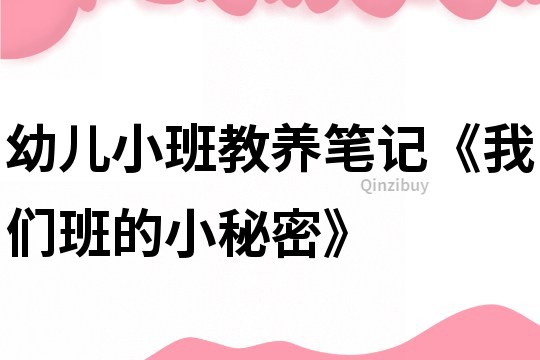 幼儿小班教养笔记《我们班的小秘密》

Qinzibuy